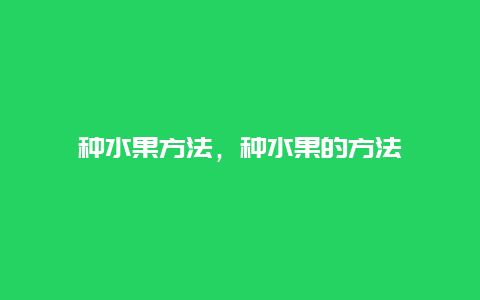 种水果方法，种水果的方法